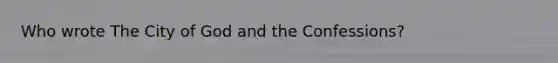 Who wrote The City of God and the Confessions?